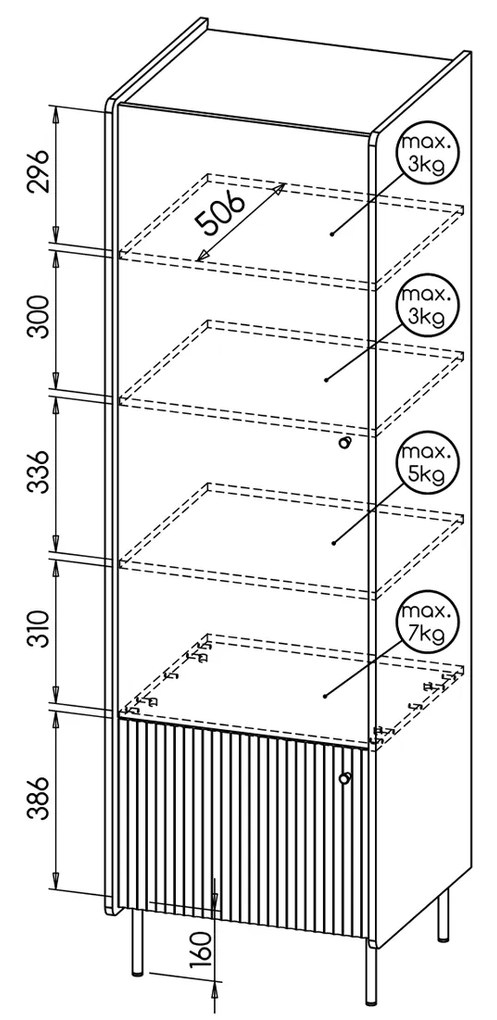 296
506
max. 3kg
300
max. 3kg
336
max. 5kg
310
max. 7kg
386
160